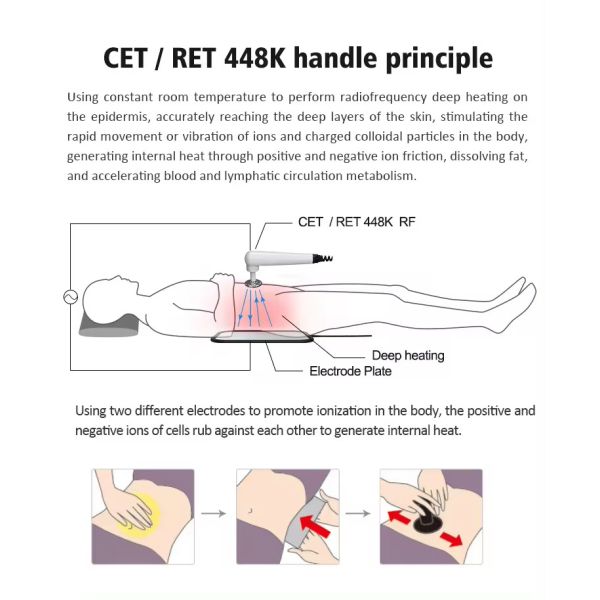 CET / RET 448K handle principle

Using constant room temperature to perform radiofrequency deep heating on the epidermis, accurately reaching the deep layers of the skin, stimulating the rapid movement or vibration of ions and charged colloidal particles in the body, generating internal heat through positive and negative ion friction, dissolving fat, and accelerating blood and lymphatic circulation metabolism.

CET / RET 448K RF

Deep heating

Electrode Plate

Using two different electrodes to promote ionization in the body, the positive and negative ions of cells rub against each other to generate internal heat.